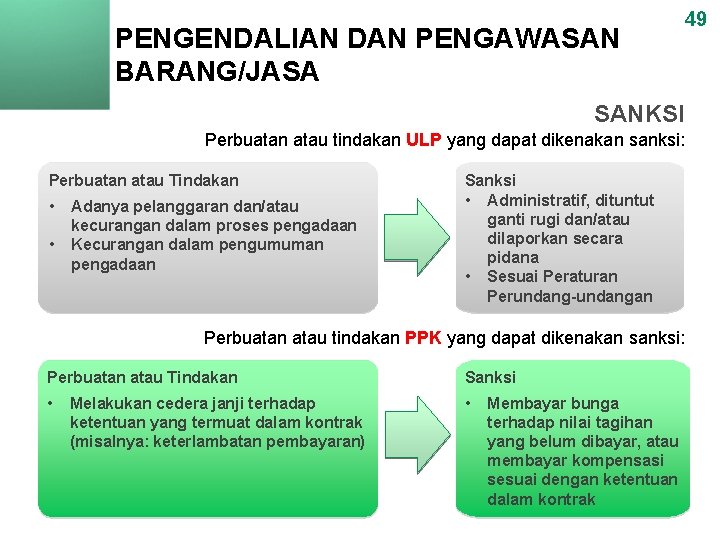 49

PENGENDALIAN DAN PENGAWASAN BARANG/JASA

SANKSI

Perbuatan atau tindakan ULP yang dapat dikenakan sanksi:

Perbuatan atau Tindakan
• Adanya pelanggaran dan/atau kecurangan dalam proses pengadaan
• Kecurangan dalam pengumuman pengadaan

Sanksi
• Administratif, dituntut ganti rugi dan/atau dilaporkan secara pidana
• Sesuai Peraturan Perundang-undangan

Perbuatan atau tindakan PPK yang dapat dikenakan sanksi:

Perbuatan atau Tindakan
• Melakukan cedera janji terhadap ketentuan yang termuat dalam kontrak (misalnya: keterlambatan pembayaran)

Sanksi
• Membayar bunga terhadap nilai tagihan yang belum dibayar, atau membayar kompensasi sesuai dengan ketentuan dalam kontrak